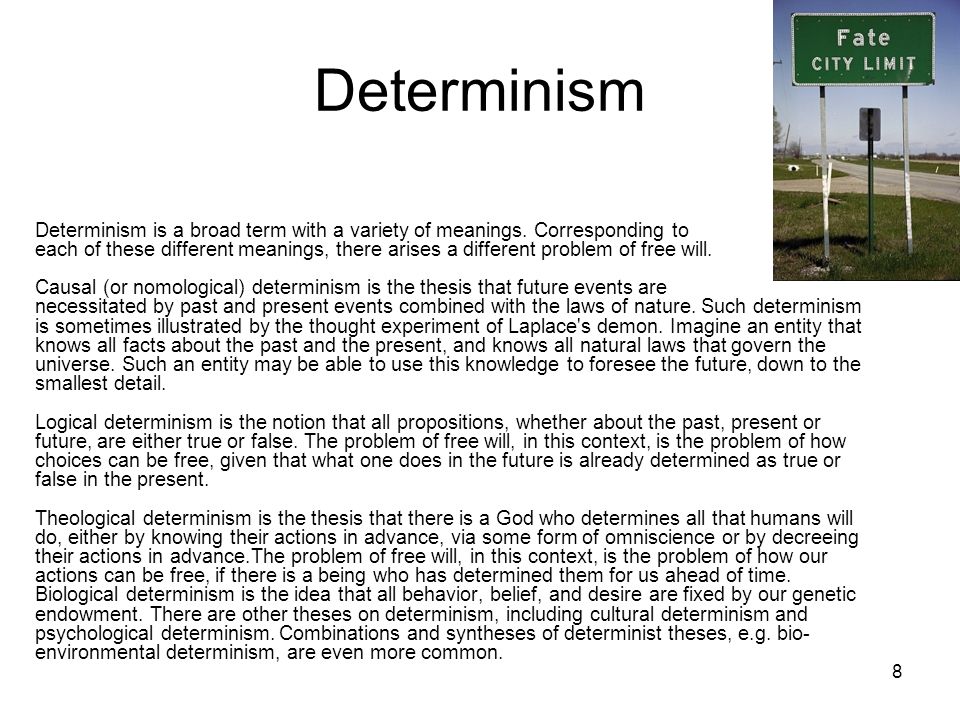 Determinism

Fate
CITY LIMIT

Determinism is a broad term with a variety of meanings. Corresponding to each of these different meanings, there arises a different problem of free will.

Causal (or nomological) determinism is the thesis that future events are necessitated by past and present events combined with the laws of nature. Such determinism is sometimes illustrated by the thought experiment of Laplace's demon. Imagine an entity that knows all facts about the past and the present, and knows all natural laws that govern the universe. Such an entity may be able to use this knowledge to foresee the future, down to the smallest detail.

Logical determinism is the notion that all propositions, whether about the past, present or future, are either true or false. The problem of free will, in this context, is the problem of how choices can be free, given that what one does in the future is already determined as true or false in the present.

Theological determinism is the thesis that there is a God who determines all that humans will do, either by knowing their actions in advance, via some form of omniscience or by decreeing their actions in advance.The problem of free will, in this context, is the problem of how our actions can be free, if there is a being who has determined them for us ahead of time. Biological determinism is the idea that all behavior, belief, and desire are fixed by our genetic endowment. There are other theses on determinism, including cultural determinism and psychological determinism. Combinations and syntheses of determinist theses, e.g. bio-environmental determinism, are even more common.

8